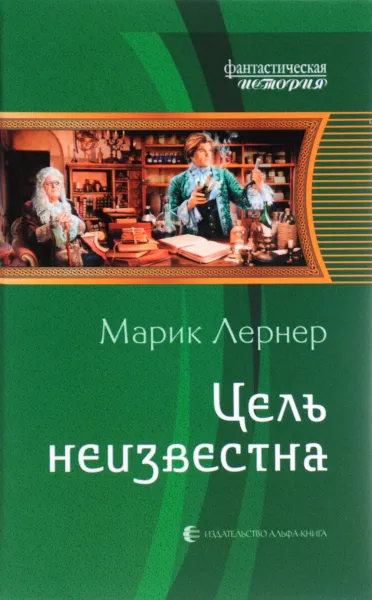 фантастическая
история

Марик Лернер

Цель
неизвестна

ИЗДАТЕЛЬСТВО АЛЬФА-КНИГА